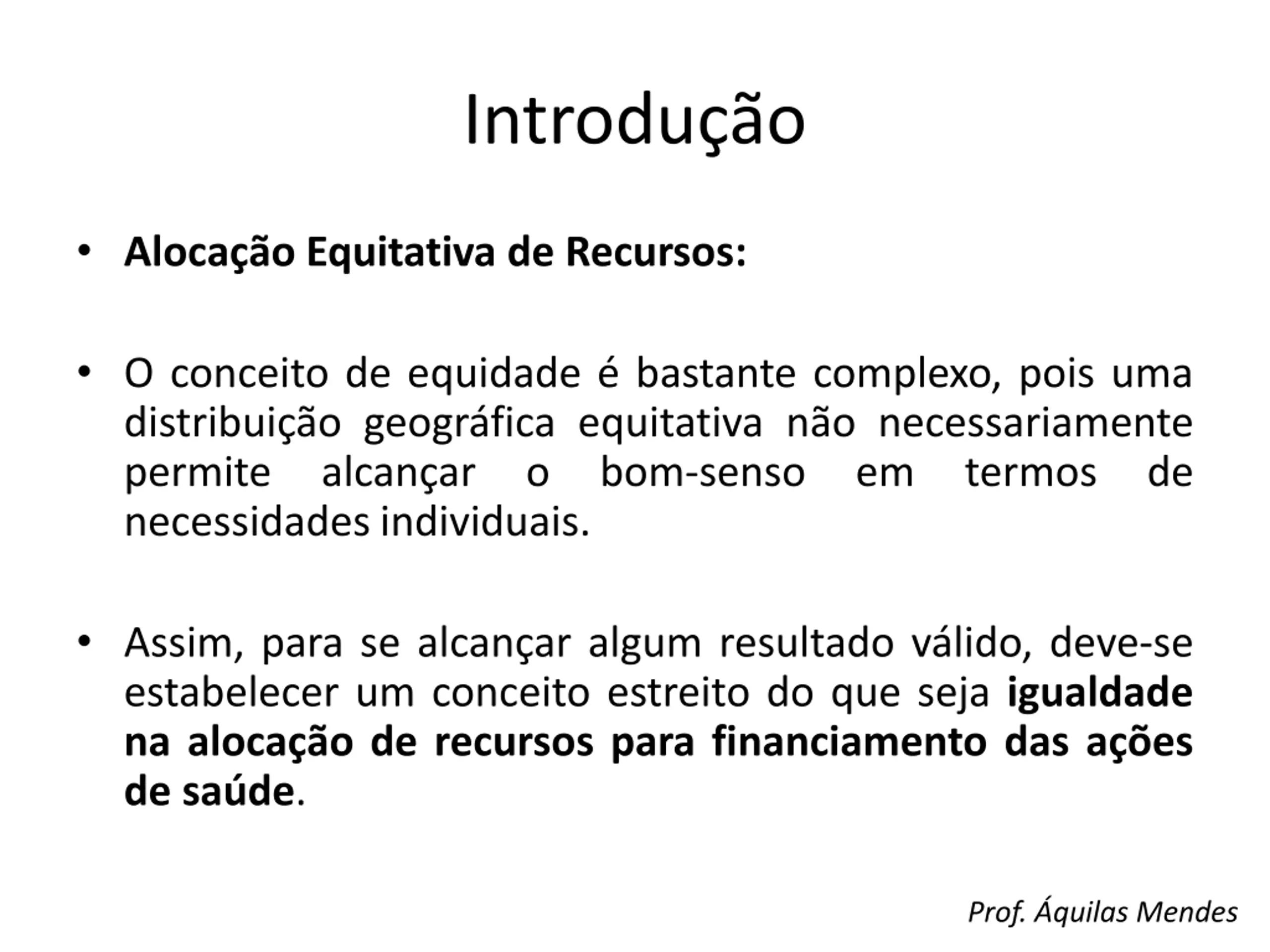 Introdução

• Alocação Equitativa de Recursos:

• O conceito de equidade é bastante complexo, pois uma distribuição geográfica equitativa não necessariamente permite alcançar o bom-senso em termos de necessidades individuais.

• Assim, para se alcançar algum resultado válido, deve-se estabelecer um conceito estreito do que seja igualdade na alocação de recursos para financiamento das ações de saúde.

Prof. Áquilas Mendes